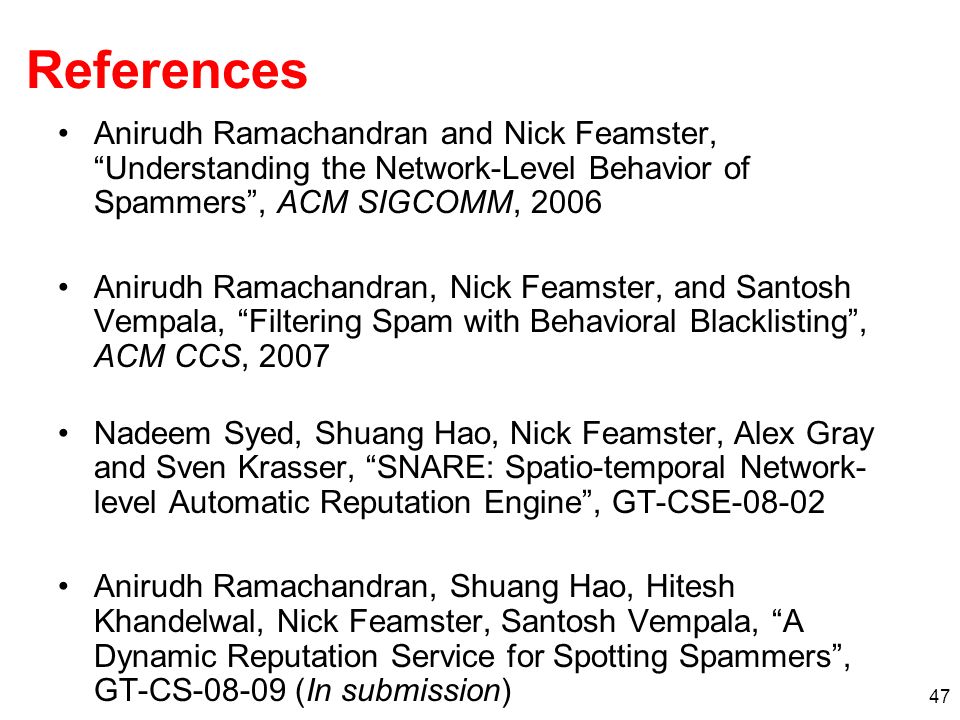 References

• Anirudh Ramachandran and Nick Feamster, “Understanding the Network-Level Behavior of Spammers”, ACM SIGCOMM, 2006

• Anirudh Ramachandran, Nick Feamster, and Santosh Vempala, “Filtering Spam with Behavioral Blacklisting”, ACM CCS, 2007

• Nadeem Syed, Shuang Hao, Nick Feamster, Alex Gray and Sven Krasser, “SNARE: Spatio-temporal Network-level Automatic Reputation Engine”, GT-CSE-08-02

• Anirudh Ramachandran, Shuang Hao, Hitesh Khandelwal, Nick Feamster, Santosh Vempala, “A Dynamic Reputation Service for Spotting Spammers”, GT-CS-08-09 (In submission)

47